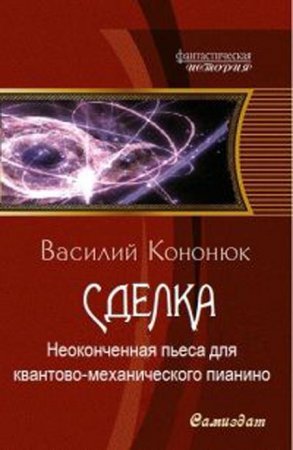 фантастическая история

Василий Кононюк

СДЕЛКА

Неоконченная пьеса для квантово-механического пианино

Самиздат